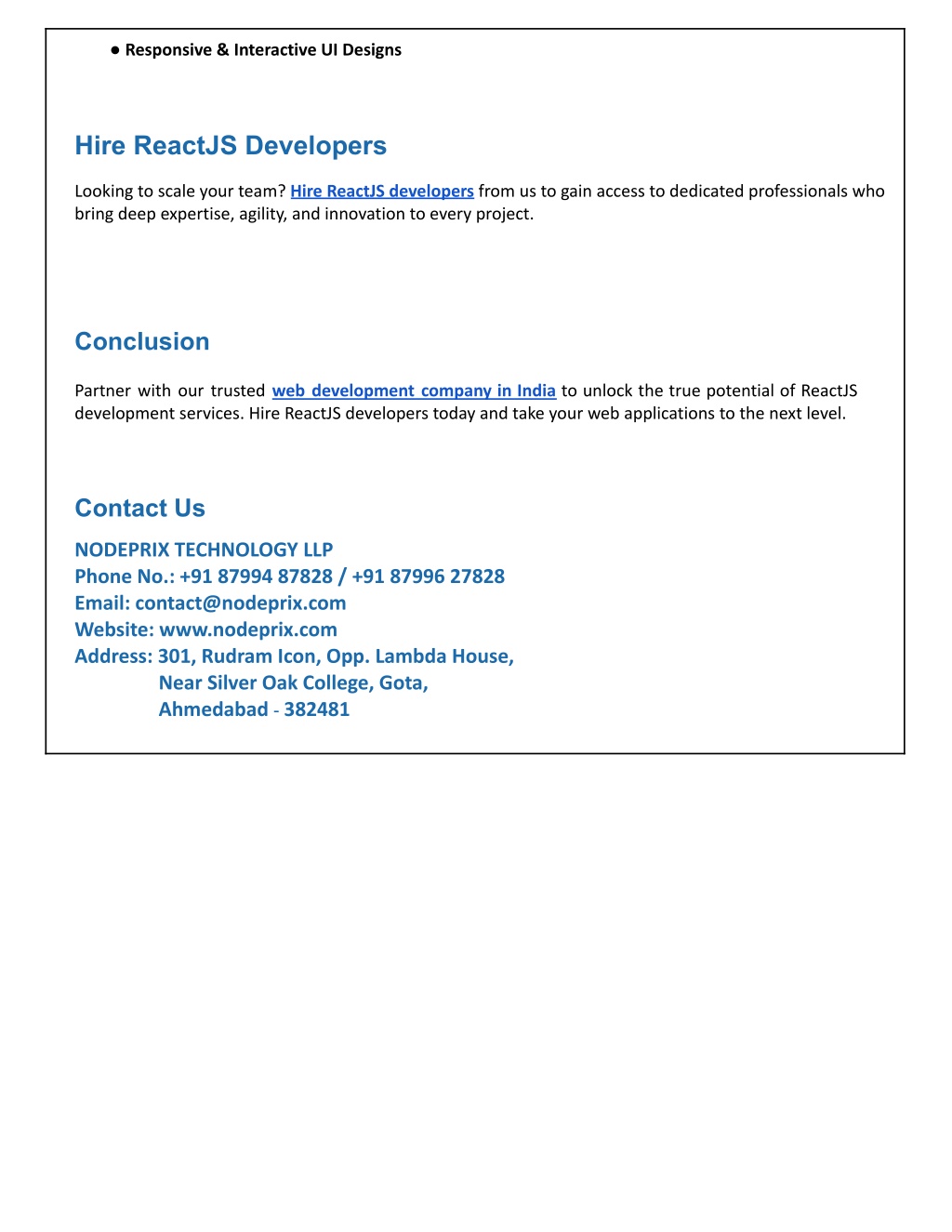 ● Responsive & Interactive UI Designs

Hire ReactJS Developers

Looking to scale your team? Hire ReactJS developers from us to gain access to dedicated professionals who bring deep expertise, agility, and innovation to every project.

Conclusion

Partner with our trusted web development company in India to unlock the true potential of ReactJS development services. Hire ReactJS developers today and take your web applications to the next level.

Contact Us

NODEPRIX TECHNOLOGY LLP
Phone No.: +91 87994 87828 / +91 87996 27828
Email: contact@nodeprix.com
Website: www.nodeprix.com
Address: 301, Rudram Icon, Opp. Lambda House,
Near Silver Oak College, Gota,
Ahmedabad - 382481